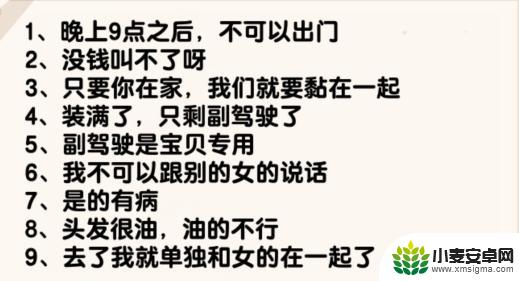 1、晚上9点之后，不可以出门
2、没钱叫不了呀
3、只要你在家，我们就要黏在一起
4、装满了，只剩副驾驶了
5、副驾驶是宝贝专用
6、我不可以跟别的女的说话
7、是的有病
8、头发很油，油的不行
9、去了我就单独和女的在一起了

小麦安卓网
www.xmsigma.com